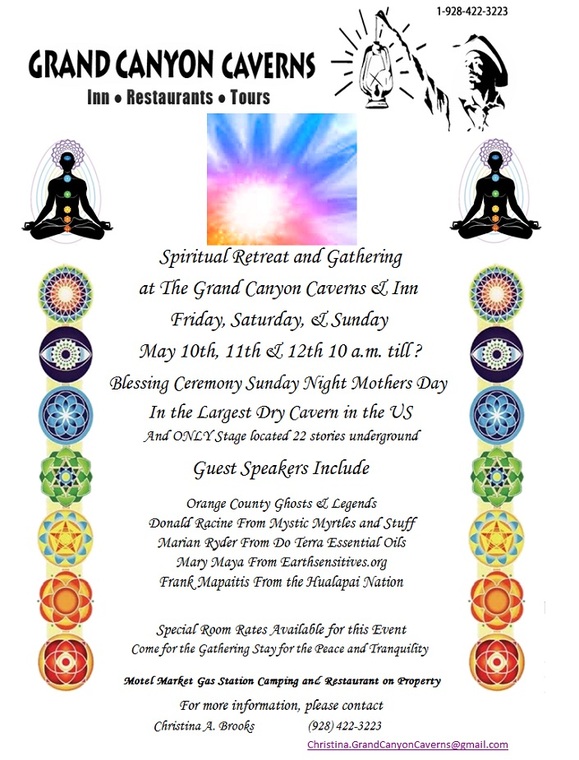 1-928-422-3223

GRAND CANYON CAVERNS

Inn • Restaurants • Tours

Spiritual Retreat and Gathering

at The Grand Canyon Caverns & Inn

Friday, Saturday, & Sunday

May 10th, 11th & 12th 10 a.m. till ?

Blessing Ceremony Sunday Night Mothers Day

In the Largest Dry Cavern in the US

And ONLY Stage located 22 stories underground

Guest Speakers Include

Orange County Ghosts & Legends
Donald Racine From Mystic Myrtles and Stuff
Marian Ryder From Do Terra Essential Oils
Mary Maya From Earthsensitives.org
Frank Mapaitis From the Hualapai Nation

Special Room Rates Available for this Event
Come for the Gathering Stay for the Peace and Tranquility

Motel Market Gas Station Camping and Restaurant on Property

For more information, please contact
Christina A. Brooks (928) 422-3223
Christina.GrandCanyonCaverns@gmail.com